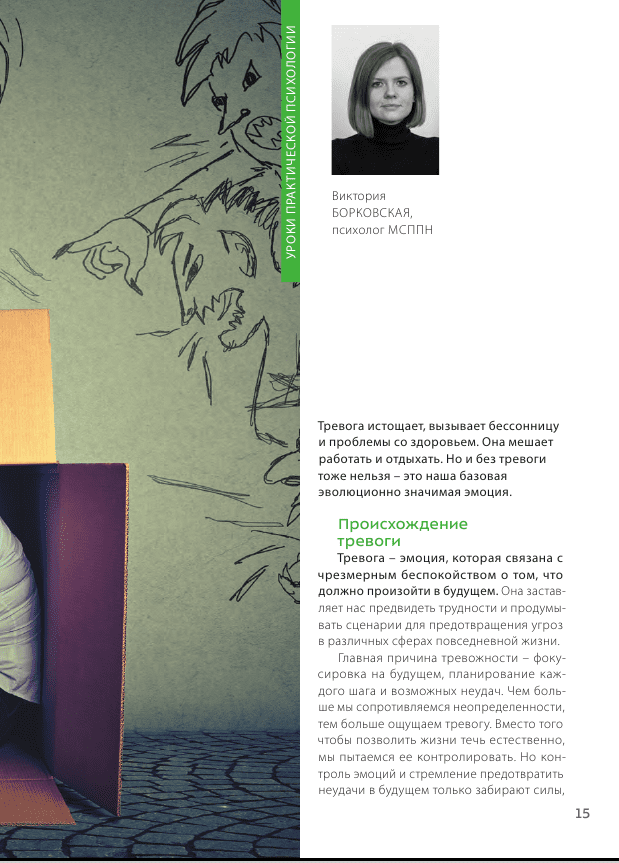 УРОКИ ПРАКТИЧЕСКОЙ ПСИХОЛОГИИ

Виктория
БОРКОВСКАЯ,
психолог МСППН

Тревога истощает, вызывает бессонницу и проблемы со здоровьем. Она мешает работать и отдыхать. Но и без тревоги тоже нельзя – это наша базовая эволюционно значимая эмоция.

Происхождение тревоги

Тревога – эмоция, которая связана с чрезмерным беспокойством о том, что должно произойти в будущем. Она заставляет нас предвидеть трудности и продумывать сценарии для предотвращения угроз в различных сферах повседневной жизни.

Главная причина тревожности – фокусировка на будущем, планирование каждого шага и возможных неудач. Чем больше мы сопротивляемся неопределенности, тем больше ощущаем тревогу. Вместо того чтобы позволить жизни течь естественно, мы пытаемся ее контролировать. Но контроль эмоций и стремление предотвратить неудачи в будущем только забирают силы,

15